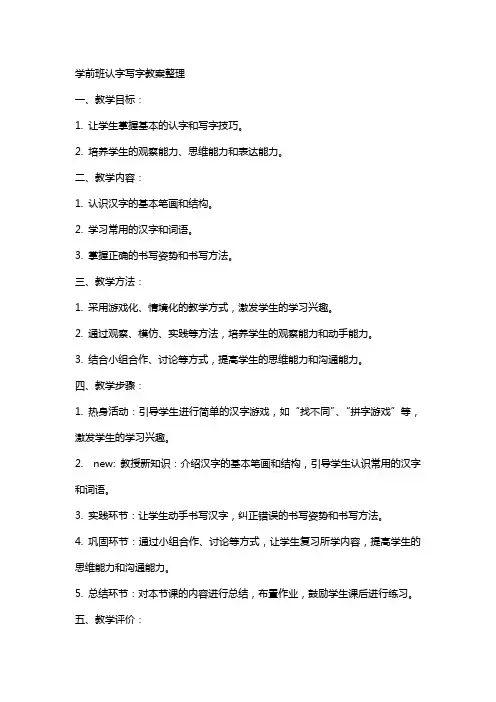 学前班认字写字教案整理

一、教学目标：

1. 让学生掌握基本的认字和写字技巧。

2. 培养学生的观察能力、思维能力和表达能力。

二、教学内容：

1. 认识汉字的基本笔画和结构。

2. 学习常用的汉字和词语。

3. 掌握正确的书写姿势和书写方法。

三、教学方法：

1. 采用游戏化、情境化的教学方式，激发学生的学习兴趣。

2. 通过观察、模仿、实践等方法，培养学生的观察能力和动手能力。

3. 结合小组合作、讨论等方式，提高学生的思维能力和沟通能力。

四、教学步骤：

1. 热身活动：引导学生进行简单的汉字游戏，如“找不同”、“拼字游戏”等，激发学生的学习兴趣。

2. new: 教授新知识：介绍汉字的基本笔画和结构，引导学生认识常用的汉字和词语。

3. 实践环节：让学生动手书写汉字，纠正错误的书写姿势和书写方法。

4. 巩固环节：通过小组合作、讨论等方式，让学生复习所学内容，提高学生的思维能力和沟通能力。

5. 总结环节：对本节课的内容进行总结，布置作业，鼓励学生课后进行练习。

五、教学评价：